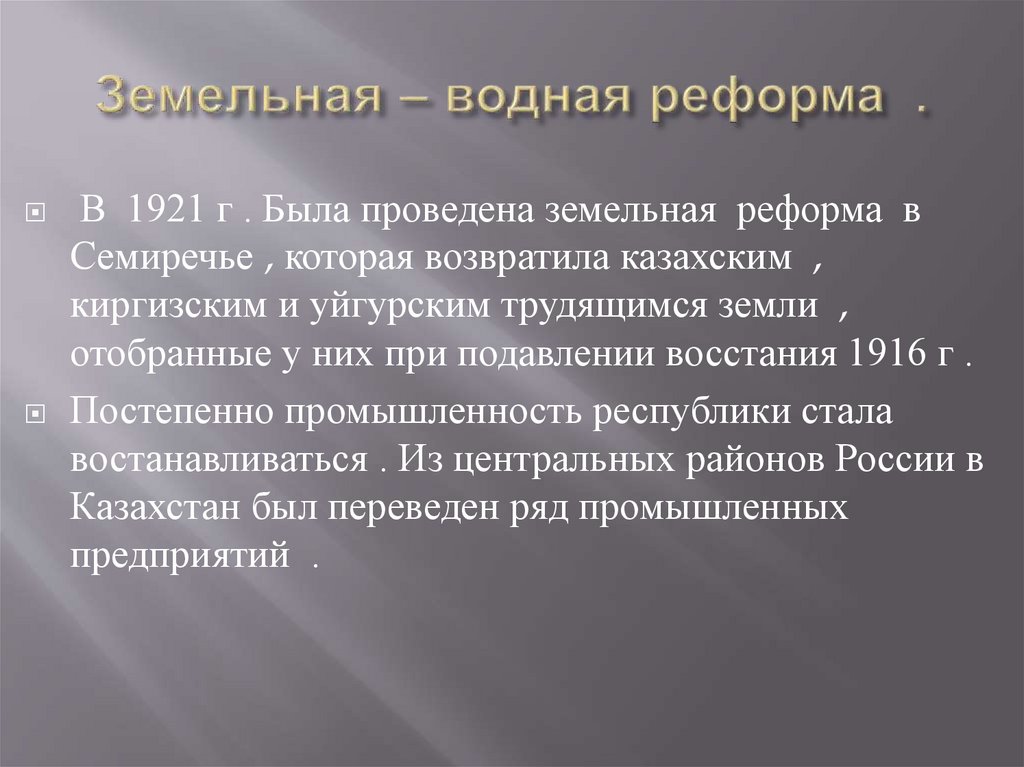 Земельная – водная реформа .

В 1921 г . Была проведена земельная реформа в Семиречье , которая возвратила казахским , киргизским и уйгурским трудящимся земли , отобранные у них при подавлении восстания 1916 г .

Постепенно промышленность республики стала востанавливаться . Из центральных районов России в Казахстан был переведен ряд промышленных предприятий .